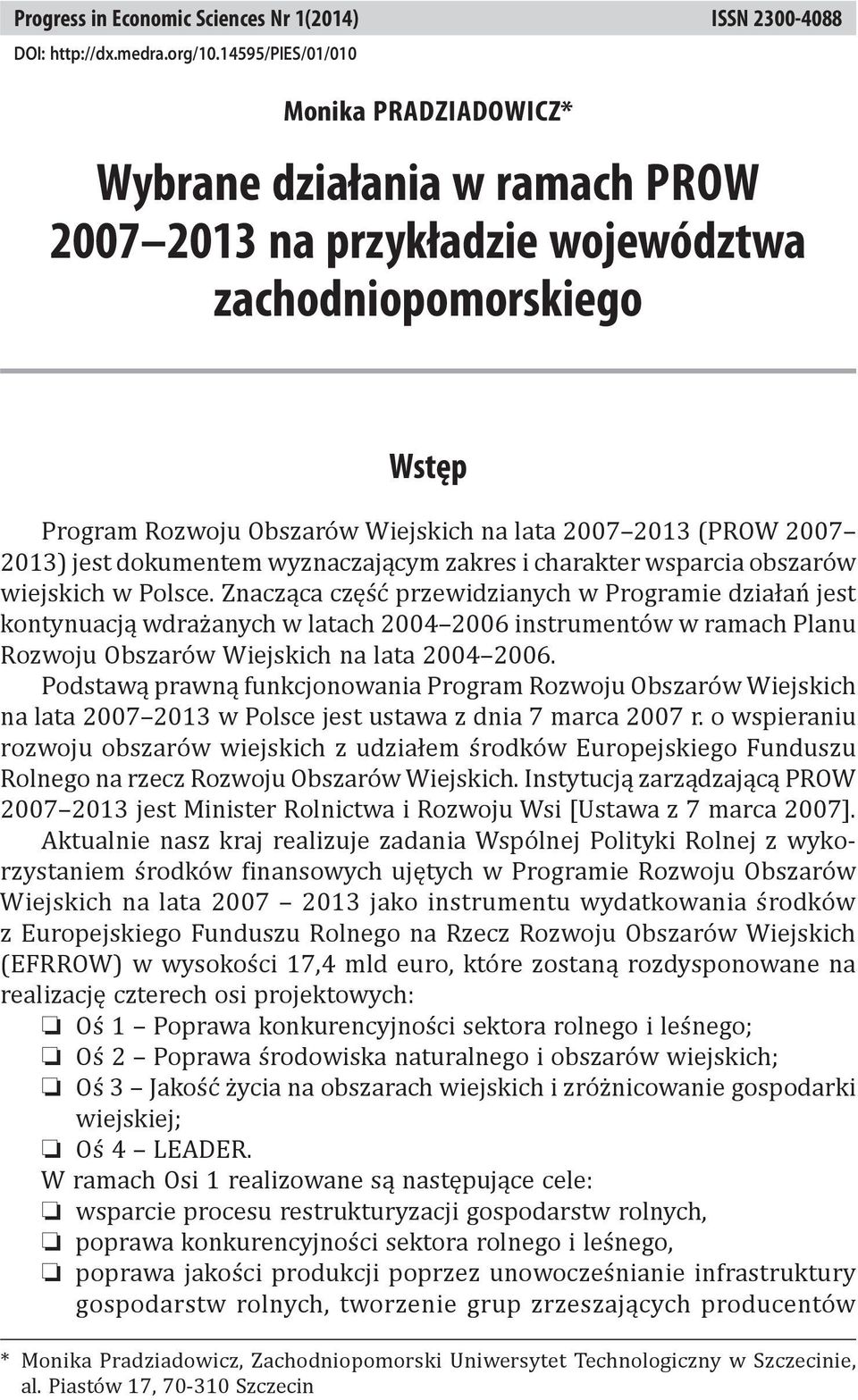 Progress in Economic Sciences Nr 1(2014) ISSN 2300-4088
DOI: http://dx.medra.org/10.14595/PIES/01/010

Monika PRADZIADOWICZ*

Wybrane działania w ramach PROW 2007–2013 na przykładzie województwa zachodniopomorskiego

Wstęp

Program Rozwoju Obszarów Wiejskich na lata 2007–2013 (PROW 2007–2013) jest dokumentem wyznaczającym zakres i charakter wsparcia obszarów wiejskich w Polsce. Znacząca część przewidzianych w Programie działań jest kontynuacją wdrażanych w latach 2004–2006 instrumentów w ramach Planu Rozwoju Obszarów Wiejskich na lata 2004–2006.

Podstawą prawną funkcjonowania Program Rozwoju Obszarów Wiejskich na lata 2007–2013 w Polsce jest ustawa z dnia 7 marca 2007 r. o wspieraniu rozwoju obszarów wiejskich z udziałem środków Europejskiego Funduszu Rolnego na rzecz Rozwoju Obszarów Wiejskich. Instytucją zarządzającą PROW 2007–2013 jest Minister Rolnictwa i Rozwoju Wsi [Ustawa z 7 marca 2007].

Aktualnie nasz kraj realizuje zadania Wspólnej Polityki Rolnej z wykorzystaniem środków finansowych ujętych w Programie Rozwoju Obszarów Wiejskich na lata 2007 – 2013 jako instrumentu wydatkowania środków z Europejskiego Funduszu Rolnego na Rzecz Rozwoju Obszarów Wiejskich (EFRROW) w wysokości 17,4 mld euro, które zostaną rozdysponowane na realizację czterech osi projektowych:
❏ Oś 1 – Poprawa konkurencyjności sektora rolnego i leśnego;
❏ Oś 2 – Poprawa środowiska naturalnego i obszarów wiejskich;
❏ Oś 3 – Jakość życia na obszarach wiejskich i zróżnicowanie gospodarki wiejskiej;
❏ Oś 4 – LEADER.

W ramach Osi 1 realizowane są następujące cele:
❏ wsparcie procesu restrukturyzacji gospodarstw rolnych,
❏ poprawa konkurencyjności sektora rolnego i leśnego,
❏ poprawa jakości produkcji poprzez unowocześnianie infrastruktury gospodarstw rolnych, tworzenie grup zrzeszających producentów

* Monika Pradziadowicz, Zachodniopomorski Uniwersytet Technologiczny w Szczecinie, al. Piastów 17, 70-310 Szczecin